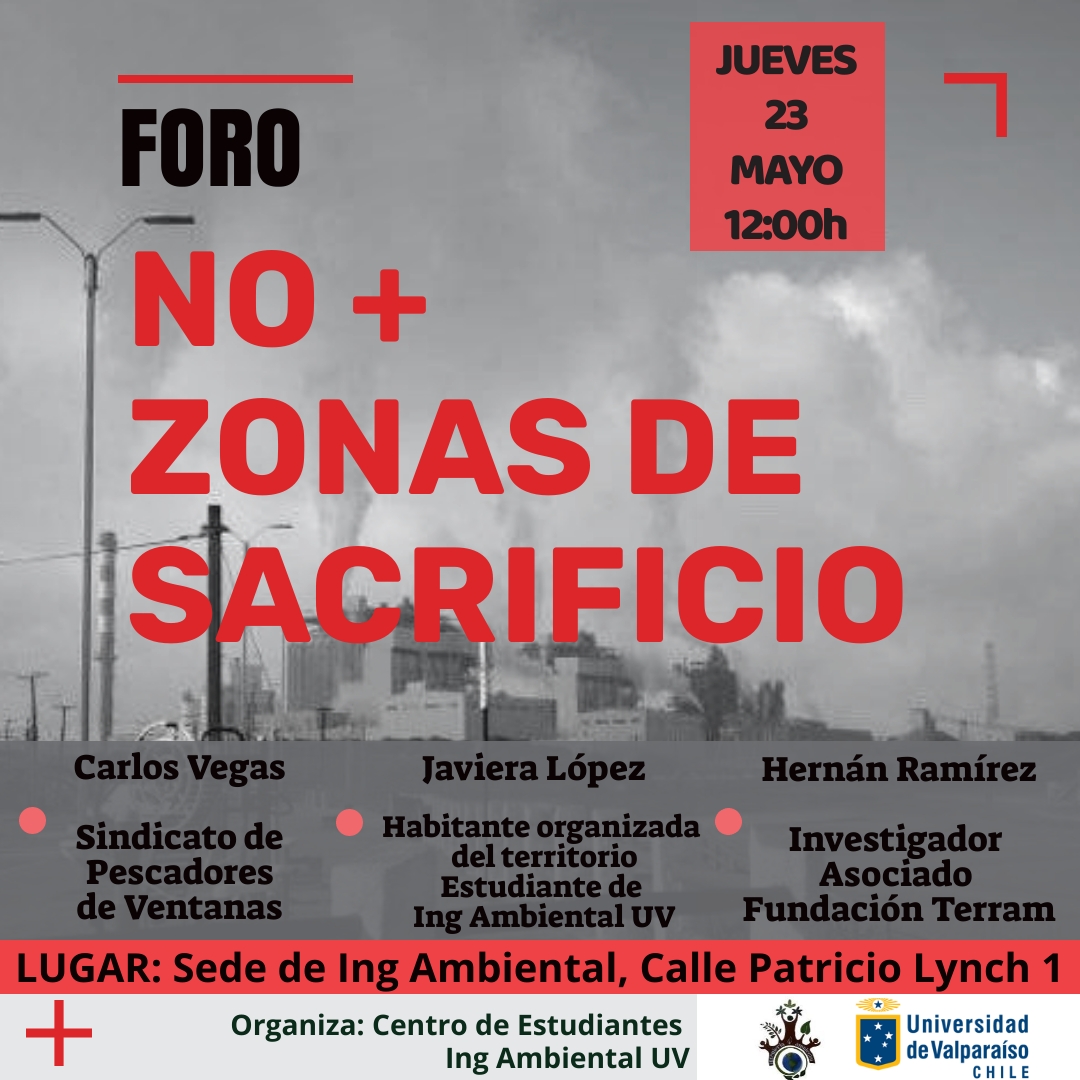 FORO

JUEVES
23
MAYO
12:00h

NO +
ZONAS DE
SACRIFICIO

Carlos Vegas

Sindicato de Pescadores de Ventanas

Javiera López

Habitante organizada del territorio
Estudiante de Ing Ambiental UV

Hernán Ramírez

Investigador Asociado
Fundación Terram

LUGAR: Sede de Ing Ambiental, Calle Patricio Lynch 1

Organiza: Centro de Estudiantes
Ing Ambiental UV

Universidad de Valparaíso
CHILE